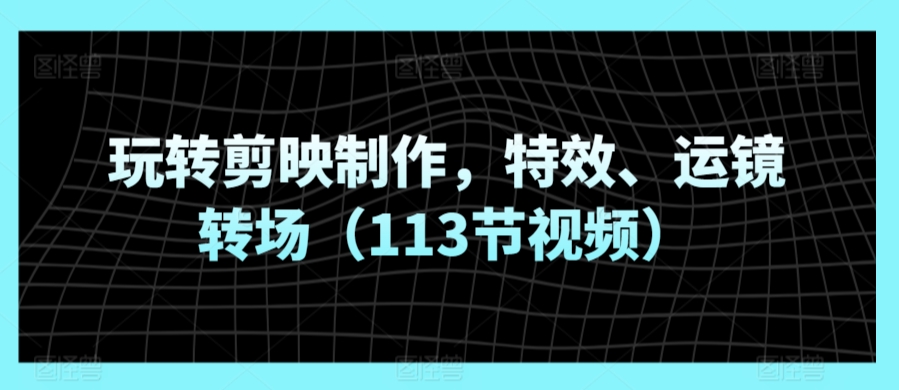 玩转剪映制作，特效、运镜转场（113节视频）